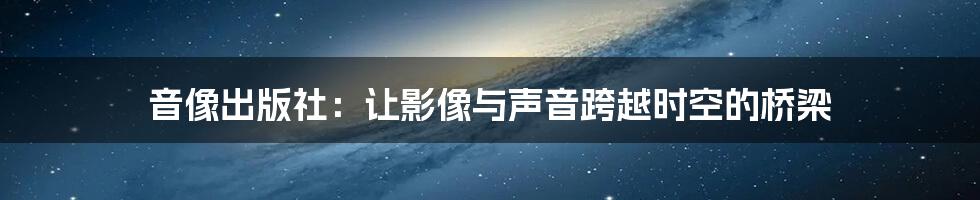 音像出版社：让影像与声音跨越时空的桥梁